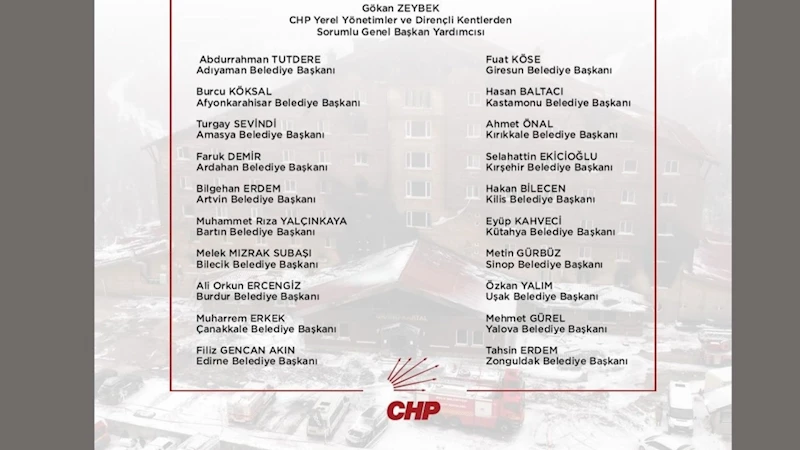 Gökan ZEYBEK
CHP Yerel Yönetimler ve Dirençli Kentlerden
Sorumlu Genel Başkan Yardımcısı

Abdurrahman TUTDERE
Adıyaman Belediye Başkanı

Burcu KÖKSAL
Afyonkarahisar Belediye Başkanı

Turgay SEVİNDİ
Amasya Belediye Başkanı

Faruk DEMİR
Ardahan Belediye Başkanı

Bilgehan ERDEM
Artvin Belediye Başkanı

Muhammet Rıza YALÇINKAYA
Bartın Belediye Başkanı

Melek MIZRAK SUBAŞI
Bilecik Belediye Başkanı

Ali Orkun ERCENGİZ
Burdur Belediye Başkanı

Muharrem ERKEK
Çanakkale Belediye Başkanı

Filiz GENCAN AKIN
Edirne Belediye Başkanı

Fuat KÖSE
Giresun Belediye Başkanı

Hasan BALTACI
Kastamonu Belediye Başkanı

Ahmet ÖNAL
Kırıkkale Belediye Başkanı

Selahattin EKİCİOĞLU
Kırşehir Belediye Başkanı

Hakan BİLECEN
Kilis Belediye Başkanı

Eyüp KAHVECİ
Kütahya Belediye Başkanı

Metin GÜRBÜZ
Sinop Belediye Başkanı

Özkan YALIM
Uşak Belediye Başkanı

Mehmet GÜREL
Yalova Belediye Başkanı

Tahsin ERDEM
Zonguldak Belediye Başkanı

CHP